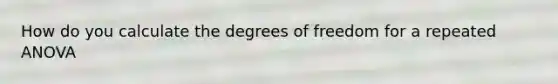 How do you calculate the degrees of freedom for a repeated ANOVA